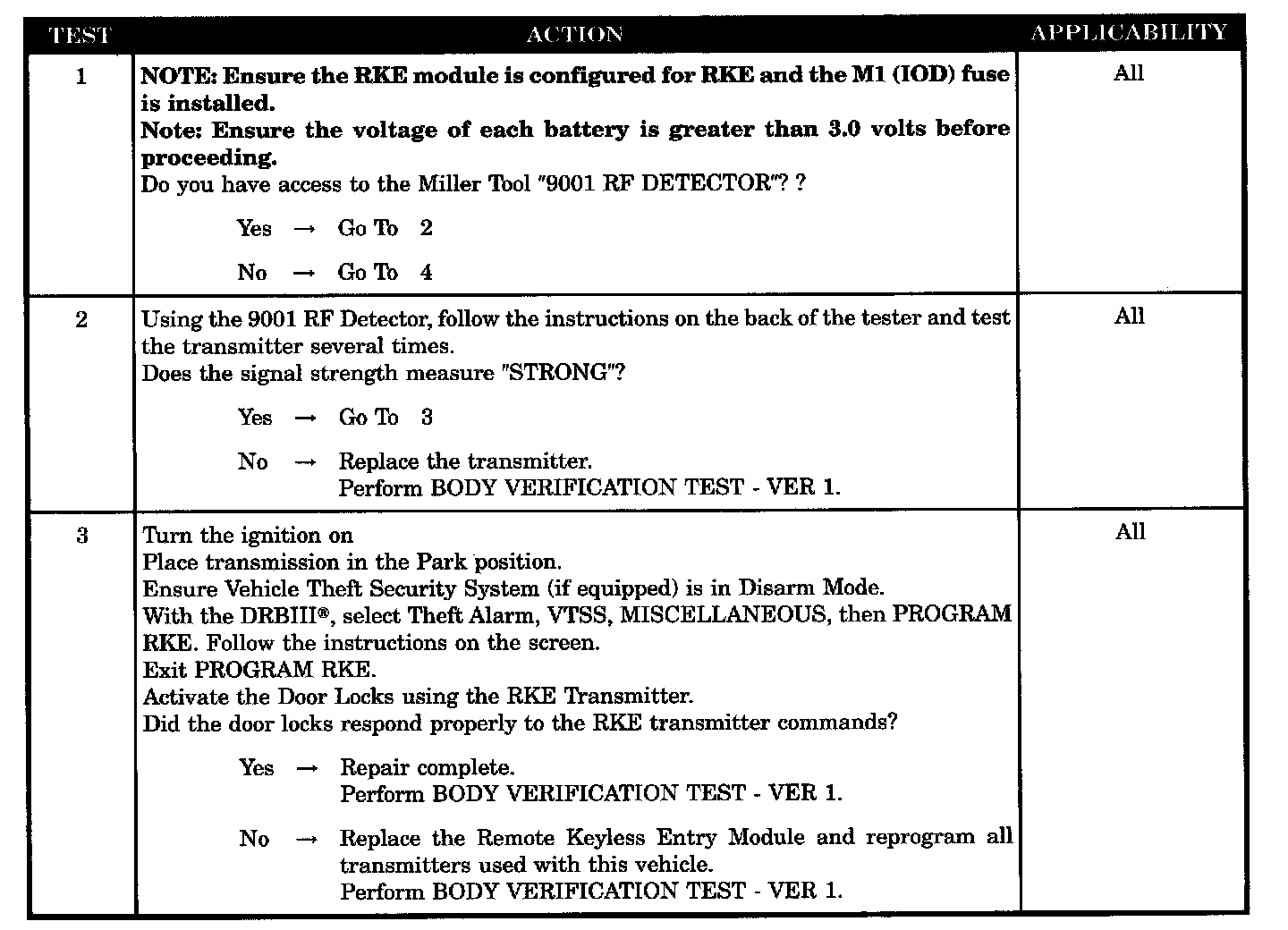 | TEST | ACTION | APPLICABILITY |
|---|---|---|
| 1 | **NOTE: Ensure the RKE module is configured for RKE and the M1 (IOD) fuse is installed.** **Note: Ensure the voltage of each battery is greater than 3.0 volts before proceeding.** Do you have access to the Miller Tool "9001 RF DETECTOR"? ? Yes → Go To 2 No → Go To 4 | All |
| 2 | Using the 9001 RF Detector, follow the instructions on the back of the tester and test the transmitter several times. Does the signal strength measure "STRONG"? Yes → Go To 3 No → Replace the transmitter. Perform BODY VERIFICATION TEST - VER 1. | All |
| 3 | Turn the ignition on Place transmission in the Park position. Ensure Vehicle Theft Security System (if equipped) is in Disarm Mode. With the DRBIII®, select Theft Alarm, VTSS, MISCELLANEOUS, then PROGRAM RKE. Follow the instructions on the screen. Exit PROGRAM RKE. Activate the Door Locks using the RKE Transmitter. Did the door locks respond properly to the RKE transmitter commands? Yes → Repair complete. Perform BODY VERIFICATION TEST - VER 1. No → Replace the Remote Keyless Entry Module and reprogram all transmitters used with this vehicle. Perform BODY VERIFICATION TEST - VER 1. | All |